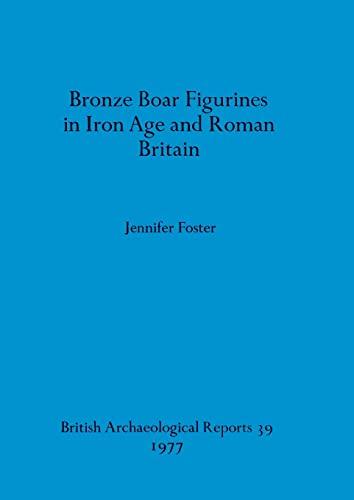 Bronze Boar Figurines in Iron Age and Roman Britain

Jennifer Foster

British Archaeological Reports 39
1977